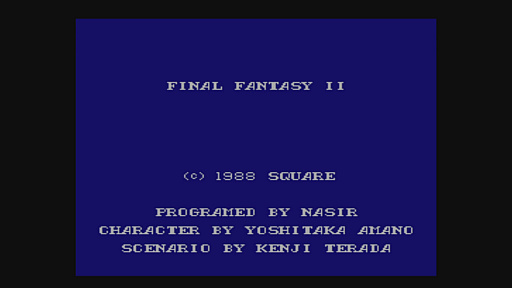 FINAL FANTASY II

(c) 1988 SQUARE

PROGRAMED BY NASIR
CHARACTER BY YOSHITAKA AMANO
SCENARIO BY KENJI TERADA